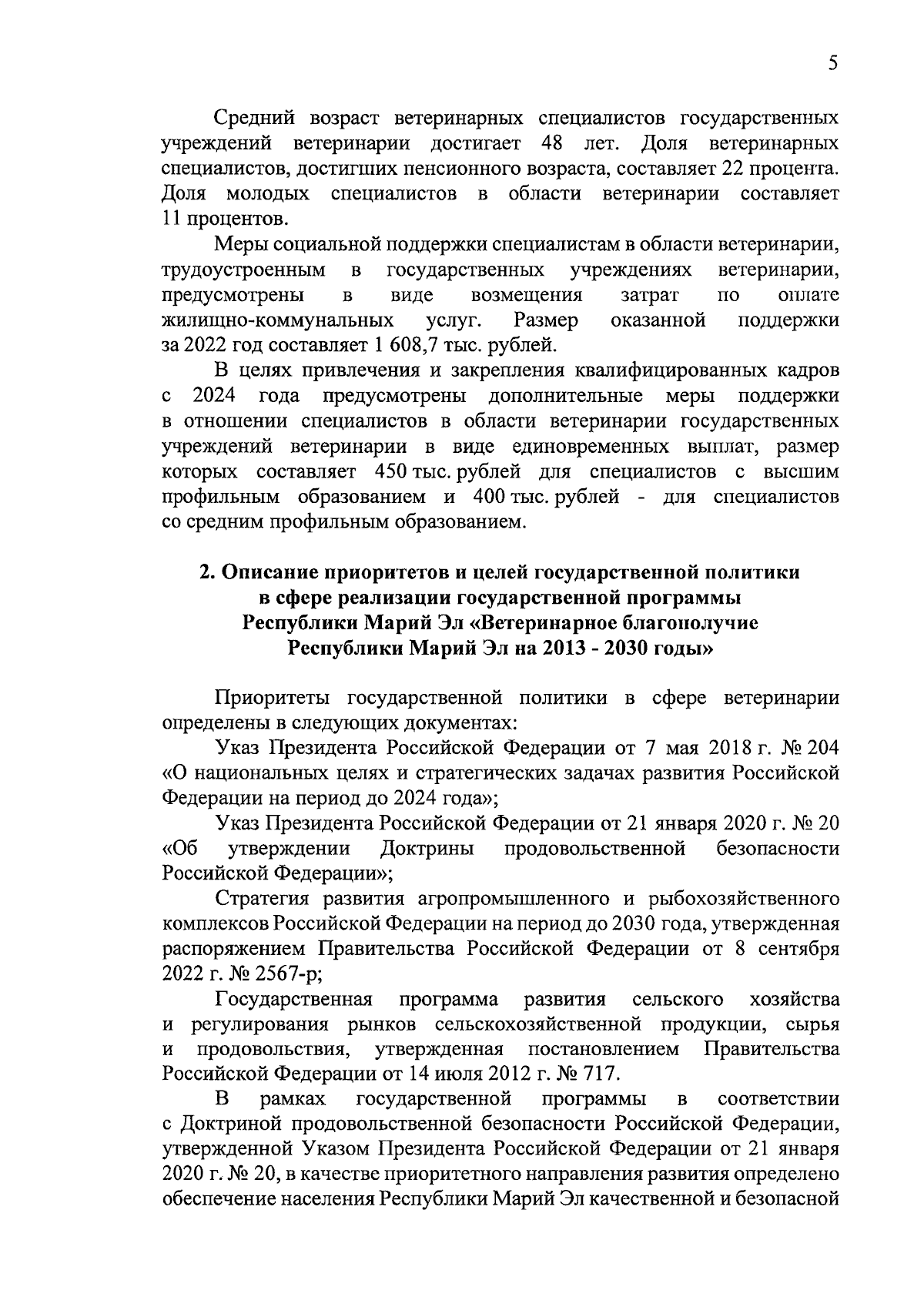 5

Средний возраст ветеринарных специалистов государственных учреждений ветеринарии достигает 48 лет. Доля ветеринарных специалистов, достигших пенсионного возраста, составляет 22 процента. Доля молодых специалистов в области ветеринарии составляет 11 процентов.

Меры социальной поддержки специалистам в области ветеринарии, трудоустроенным в государственных учреждениях ветеринарии, предусмотрены в виде возмещения затрат по оплате жилищно-коммунальных услуг. Размер оказанной поддержки за 2022 год составляет 1 608,7 тыс. рублей.

В целях привлечения и закрепления квалифицированных кадров с 2024 года предусмотрены дополнительные меры поддержки в отношении специалистов в области ветеринарии государственных учреждений ветеринарии в виде единовременных выплат, размер которых составляет 450 тыс. рублей для специалистов с высшим профильным образованием и 400 тыс. рублей - для специалистов со средним профильным образованием.

2. Описание приоритетов и целей государственной политики в сфере реализации государственной программы Республики Марий Эл «Ветеринарное благополучие Республики Марий Эл на 2013 - 2030 годы»

Приоритеты государственной политики в сфере ветеринарии определены в следующих документах:

Указ Президента Российской Федерации от 7 мая 2018 г. № 204 «О национальных целях и стратегических задачах развития Российской Федерации на период до 2024 года»;

Указ Президента Российской Федерации от 21 января 2020 г. № 20 «Об утверждении Доктрины продовольственной безопасности Российской Федерации»;

Стратегия развития агропромышленного и рыбохозяйственного комплексов Российской Федерации на период до 2030 года, утвержденная распоряжением Правительства Российской Федерации от 8 сентября 2022 г. № 2567-р;

Государственная программа развития сельского хозяйства и регулирования рынков сельскохозяйственной продукции, сырья и продовольствия, утвержденная постановлением Правительства Российской Федерации от 14 июля 2012 г. № 717.

В рамках государственной программы в соответствии с Доктриной продовольственной безопасности Российской Федерации, утвержденной Указом Президента Российской Федерации от 21 января 2020 г. № 20, в качестве приоритетного направления развития определено обеспечение населения Республики Марий Эл качественной и безопасной